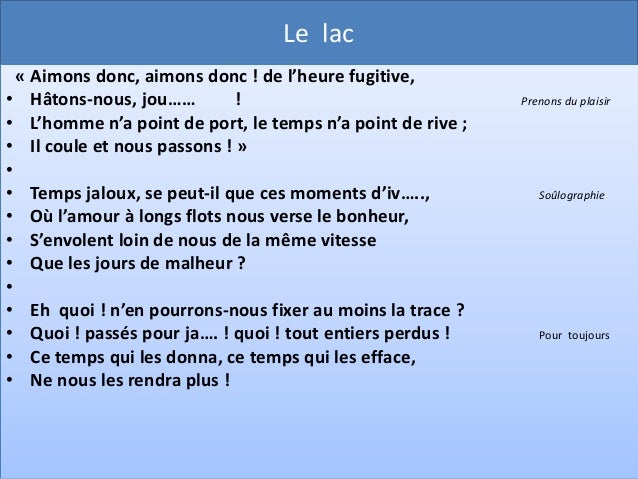 Le lac

« Aimons donc, aimons donc ! de l'heure fugitive,
• Hâtons-nous, jou…… !
Prenons du plaisir
• L'homme n'a point de port, le temps n'a point de rive ;
• Il coule et nous passons ! »
•
• Temps jaloux, se peut-il que ces moments d'iv….., 
Soûlographie
• Où l'amour à longs flots nous verse le bonheur,
• S'envolent loin de nous de la même vitesse
• Que les jours de malheur ?
•
• Eh quoi ! n'en pourrons-nous fixer au moins la trace ?
• Quoi ! passés pour ja…. ! quoi ! tout entiers perdus !
Pour toujours
• Ce temps qui les donna, ce temps qui les efface,
• Ne nous les rendra plus !